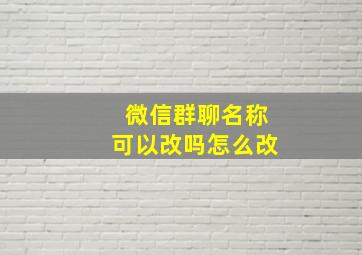 微信群聊名称
可以改吗怎么改